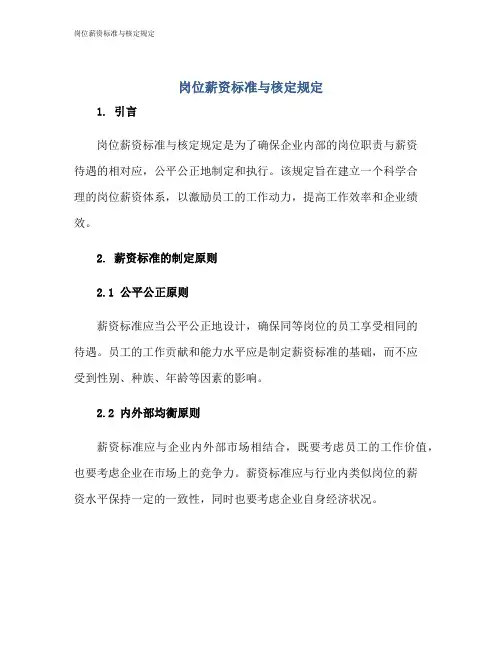 岗位薪资标准与核定规定

岗位薪资标准与核定规定

1. 引言

岗位薪资标准与核定规定是为了确保企业内部的岗位职责与薪资待遇的相对应，公平公正地制定和执行。该规定旨在建立一个科学合理的岗位薪资体系，以激励员工的工作动力，提高工作效率和企业绩效。

2. 薪资标准的制定原则

2.1 公平公正原则

薪资标准应当公平公正地设计，确保同等岗位的员工享受相同的待遇。员工的工作贡献和能力水平应是制定薪资标准的基础，而不应受到性别、种族、年龄等因素的影响。

2.2 内外部均衡原则

薪资标准应与企业内外部市场相结合，既要考虑员工的工作价值，也要考虑企业在市场上的竞争力。薪资标准应与行业内类似岗位的薪资水平保持一定的一致性，同时也要考虑企业自身经济状况。